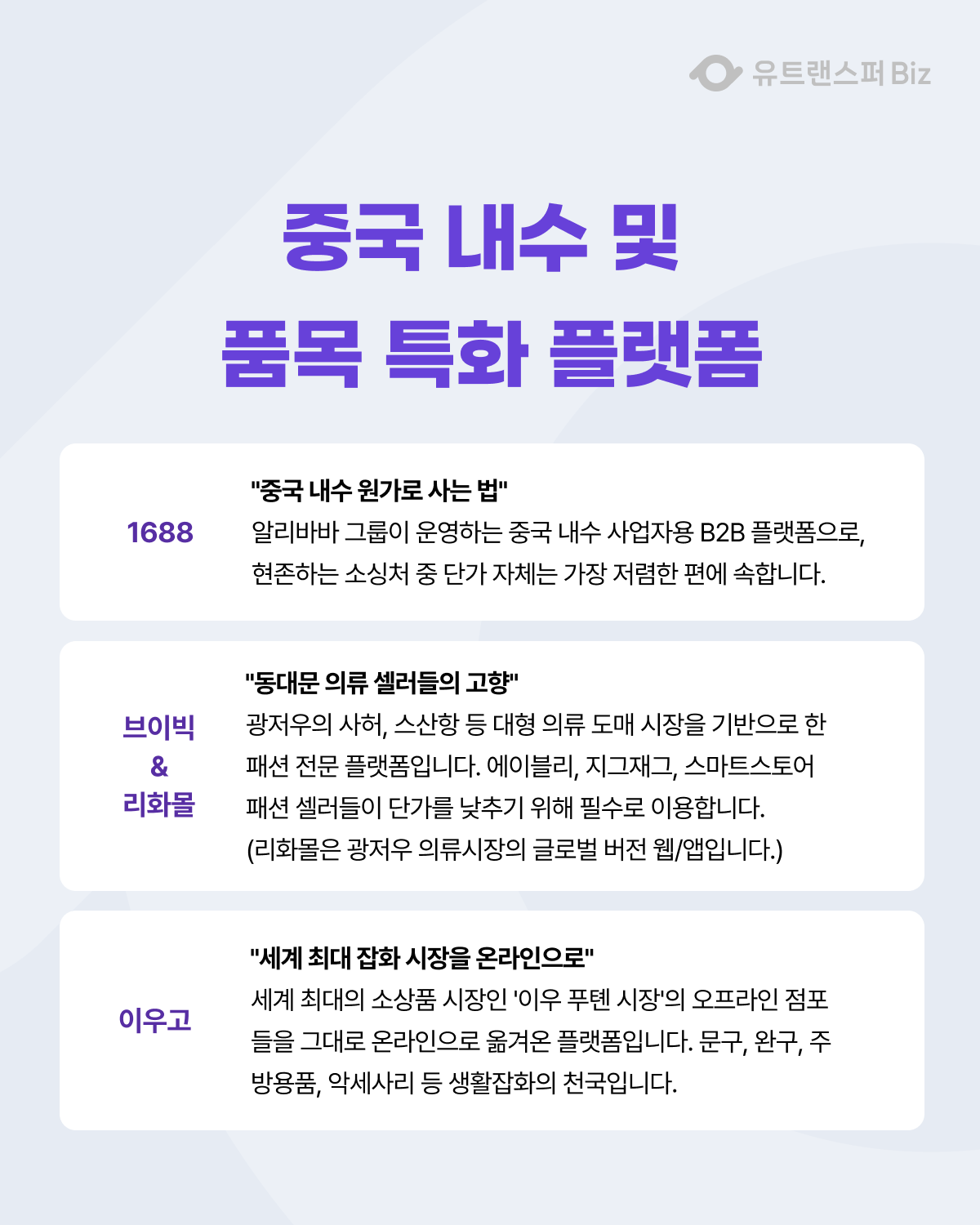 유트랜스퍼 Biz

중국 내수 및
품목 특화 플랫폼

1688

"중국 내수 원가로 사는 법"
알리바바 그룹이 운영하는 중국 내수 사업자용 B2B 플랫폼으로, 현존하는 소싱처 중 단가 자체는 가장 저렴한 편에 속합니다.

브이빅
&
리화몰

"동대문 의류 셀러들의 고향"
광저우의 사허, 스산항 등 대형 의류 도매 시장을 기반으로 한 패션 전문 플랫폼입니다. 에이블리, 지그재그, 스마트스토어 패션 셀러들이 단가를 낮추기 위해 필수로 이용합니다.
(리화몰은 광저우 의류시장의 글로벌 버전 웹/앱입니다.)

이우고

"세계 최대 잡화 시장을 온라인으로"
세계 최대의 소상품 시장인 '이우 푸톈 시장'의 오프라인 점포들을 그대로 온라인으로 옮겨온 플랫폼입니다. 문구, 완구, 주방용품, 악세사리 등 생활잡화의 천국입니다.